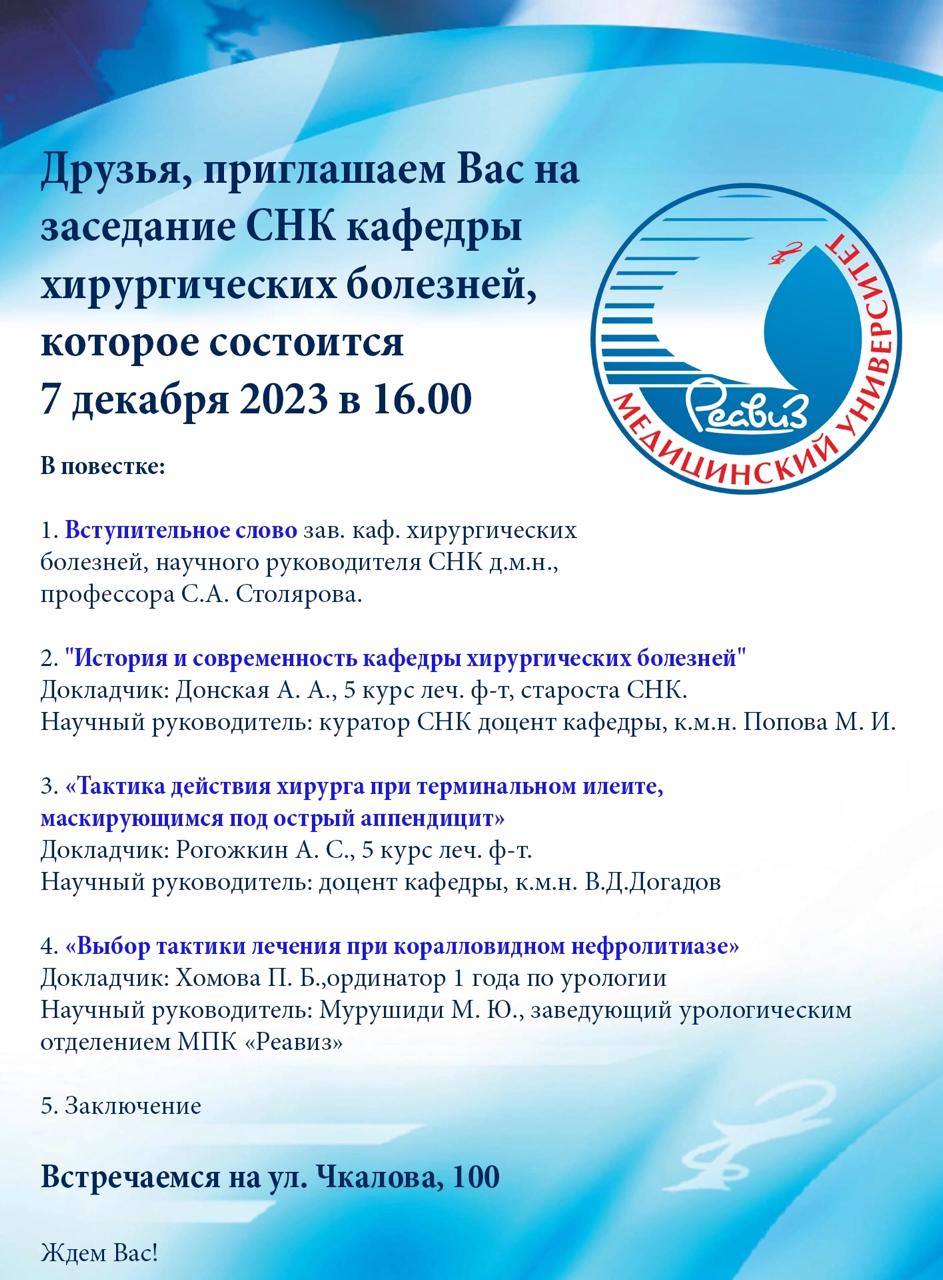 Друзья, приглашаем Вас на заседание СНК кафедры хирургических болезней, которое состоится 7 декабря 2023 в 16.00

Реавиз
МЕДИЦИНСКИЙ УНИВЕРСИТЕТ

В повестке:

1. Вступительное слово зав. каф. хирургических болезней, научного руководителя СНК д.м.н., профессора С.А. Столярова.

2. "История и современность кафедры хирургических болезней"
Докладчик: Донская А. А., 5 курс леч. ф-т, староста СНК.
Научный руководитель: куратор СНК доцент кафедры, к.м.н. Попова М. И.

3. «Тактика действия хирурга при терминальном илеите, маскирующимся под острый аппендицит»
Докладчик: Рогожкин А. С., 5 курс леч. ф-т.
Научный руководитель: доцент кафедры, к.м.н. В.Д.Догадов

4. «Выбор тактики лечения при коралловидном нефролитиазе»
Докладчик: Хомова П. Б.,ординатор 1 года по урологии
Научный руководитель: Мурушиди М. Ю., заведующий урологическим отделением МПК «Реавиз»

5. Заключение

Встречаемся на ул. Чкалова, 100

Ждем Вас!